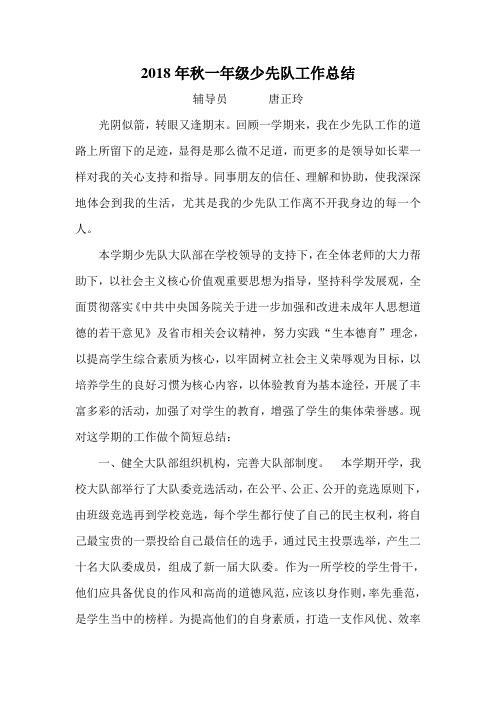 2018 年秋一年级少先队工作总结

辅导员　　唐正玲

光阴似箭，转眼又逢期末。回顾一学期来，我在少先队工作的道路上所留下的足迹，显得是那么微不足道，而更多的是领导如长辈一样对我的关心支持和指导。同事朋友的信任、理解和协助，使我深深地体会到我的生活，尤其是我的少先队工作离不开我身边的每一个人。

本学期少先队大队部在学校领导的支持下，在全体老师的大力帮助下，以社会主义核心价值观重要思想为指导，坚持科学发展观，全面贯彻落实《中共中央国务院关于进一步加强和改进未成年人思想道德的若干意见》及省市相关会议精神，努力实践“生本德育”理念，以提高学生综合素质为核心，以牢固树立社会主义荣辱观为目标，以培养学生的良好习惯为核心内容，以体验教育为基本途径，开展了丰富多彩的活动，加强了对学生的教育，增强了学生的集体荣誉感。现对这学期的工作做个简短总结：

一、健全大队部组织机构，完善大队部制度。　本学期开学，我校大队部举行了大队委竞选活动，在公平、公正、公开的竞选原则下，由班级竞选再到学校竞选，每个学生都行使了自己的民主权利，将自己最宝贵的一票投给自己最信任的选手，通过民主投票选举，产生二十名大队委成员，组成了新一届大队委。作为一所学校的学生骨干，他们应具备优良的作风和高尚的道德风范，应该以身作则，率先垂范，是学生当中的榜样。为提高他们的自身素质，打造一支作风优、效率